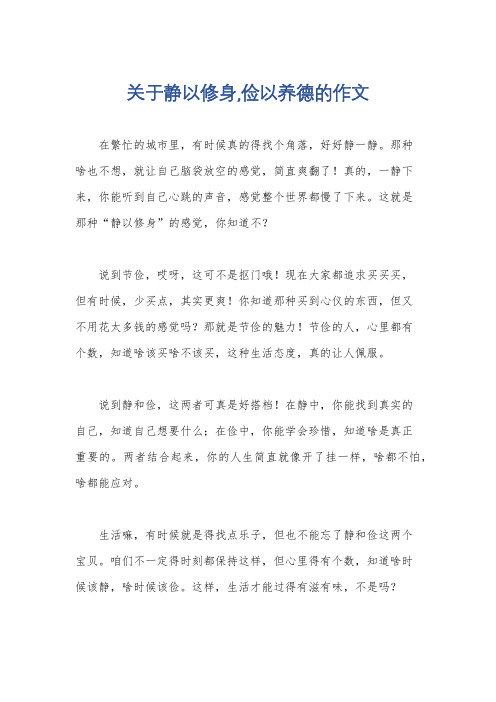 关于静以修身,俭以养德的作文

在繁忙的城市里，有时候真的得找个角落，好好静一静。那种啥也不想，就让自己脑袋放空的感觉，简直爽翻了！真的，一静下来，你能听到自己心跳的声音，感觉整个世界都慢了下来。这就是那种“静以修身”的感觉，你知道不？

说到节俭，哎呀，这可不是抠门哦！现在大家都追求买买买，但有时候，少买点，其实更爽！你知道那种买到心仪的东西，但又不用花太多钱的感觉吗？那就是节俭的魅力！节俭的人，心里都有个数，知道啥该买啥不该买，这种生活态度，真的让人佩服。

说到静和俭，这两者可真是好搭档！在静中，你能找到真实的自己，知道自己想要什么；在俭中，你能学会珍惜，知道啥是真正重要的。两者结合起来，你的人生简直就像开了挂一样，啥都不怕，啥都能应对。

生活嘛，有时候就是得找点乐子，但也不能忘了静和俭这两个宝贝。咱们不一定得时刻都保持这样，但心里得有个数，知道啥时候该静，啥时候该俭。这样，生活才能过得有滋有味，不是吗？